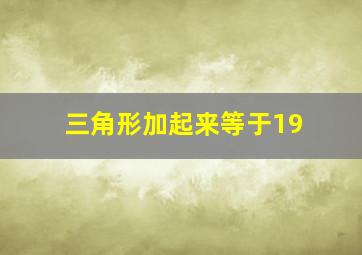 三角形加起来等于19